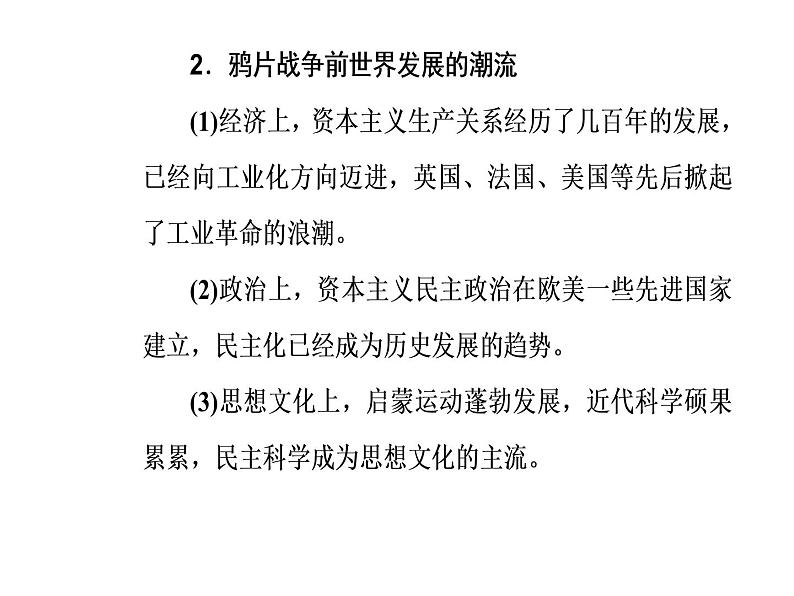 2．鸦片战争前世界发展的潮流

(1)经济上，资本主义生产关系经历了几百年的发展，已经向工业化方向迈进，英国、法国、美国等先后掀起了工业革命的浪潮。

(2)政治上，资本主义民主政治在欧美一些先进国家建立，民主化已经成为历史发展的趋势。

(3)思想文化上，启蒙运动蓬勃发展，近代科学硕果累累，民主科学成为思想文化的主流。